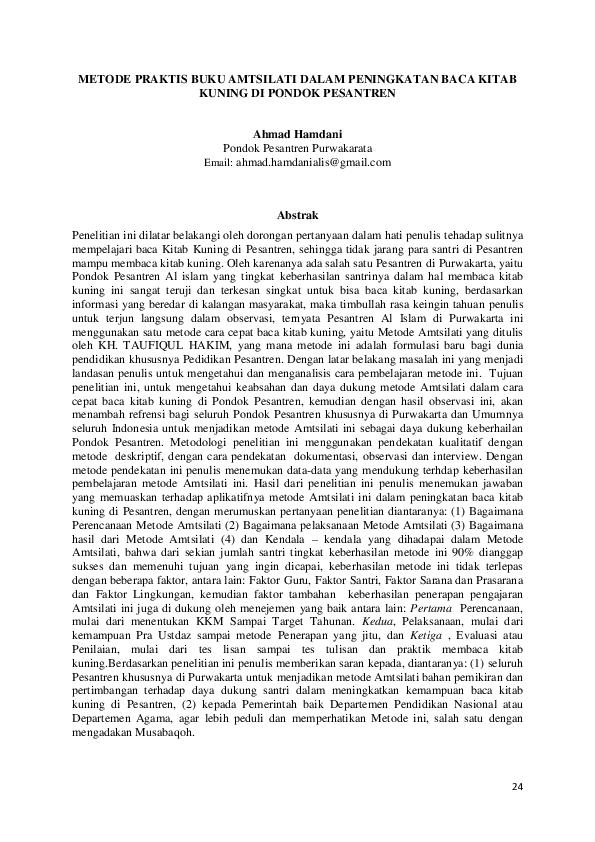 METODE PRAKTIS BUKU AMTSILATI DALAM PENINGKATAN BACA KITAB KUNING DI PONDOK PESANTREN

Ahmad Hamdani
Pondok Pesantren Purwakarata
Email: ahmad.hamdanialis@gmail.com

Abstrak

Penelitian ini dilatar belakangi oleh dorongan pertanyaan dalam hati penulis tehadap sulitnya mempelajari baca Kitab Kuning di Pesantren, sehingga tidak jarang para santri di Pesantren mampu membaca kitab kuning. Oleh karenanya ada salah satu Pesantren di Purwakarta, yaitu Pondok Pesantren Al islam yang tingkat keberhasilan santrinya dalam hal membaca kitab kuning ini sangat teruji dan terkesan singkat untuk bisa baca kitab kuning, berdasarkan informasi yang beredar di kalangan masyarakat, maka timbullah rasa keingin tahuan penulis untuk terjun langsung dalam observasi, ternyata Pesantren Al Islam di Purwakarta ini menggunakan satu metode cara cepat baca kitab kuning, yaitu Metode Amtsilati yang ditulis oleh KH. TAUFIQUL HAKIM, yang mana metode ini adalah formulasi baru bagi dunia pendidikan khususnya Pedidikan Pesantren. Dengan latar belakang masalah ini yang menjadi landasan penulis untuk mengetahui dan menganalisis cara pembelajaran metode ini. Tujuan penelitian ini, untuk mengetahui keabsahan dan daya dukung metode Amtsilati dalam cara cepat baca kitab kuning di Pondok Pesantren, kemudian dengan hasil observasi ini, akan menambah refrensi bagi seluruh Pondok Pesantren khususnya di Purwakarta dan Umumnya seluruh Indonesia untuk menjadikan metode Amtsilati ini sebagai daya dukung keberhailan Pondok Pesantren. Metodologi penelitian ini menggunakan pendekatan kualitatif dengan metode deskriptif, dengan cara pendekatan dokumentasi, observasi dan interview. Dengan metode pendekatan ini penulis menemukan data-data yang mendukung terhdap keberhasilan pembelajaran metode Amtsilati ini. Hasil dari penelitian ini penulis menemukan jawaban yang memuaskan terhadap aplikatifnya metode Amtsilati ini dalam peningkatan baca kitab kuning di Pesantren, dengan merumuskan pertanyaan penelitian diantaranya: (1) Bagaimana Perencanaan Metode Amtsilati (2) Bagaimana pelaksanaan Metode Amtsilati (3) Bagaimana hasil dari Metode Amtsilati (4) dan Kendala – kendala yang dihadapai dalam Metode Amtsilati, bahwa dari sekian jumlah santri tingkat keberhasilan metode ini 90% dianggap sukses dan memenuhi tujuan yang ingin dicapai, keberhasilan metode ini tidak terlepas dengan beberapa faktor, antara lain: Faktor Guru, Faktor Santri, Faktor Sarana dan Prasarana dan Faktor Lingkungan, kemudian faktor tambahan keberhasilan penerapan pengajaran Amtsilati ini juga di dukung oleh menejemen yang baik antara lain: Pertama Perencanaan, mulai dari menentukan KKM Sampai Target Tahunan. Kedua, Pelaksanaan, mulai dari kemampuan Pra Ustdaz sampai metode Penerapan yang jitu, dan Ketiga , Evaluasi atau Penilaian, mulai dari tes lisan sampai tes tulisan dan praktik membaca kitab kuning.Berdasarkan penelitian ini penulis memberikan saran kepada, diantaranya: (1) seluruh Pesantren khususnya di Purwakarta untuk menjadikan metode Amtsilati bahan pemikiran dan pertimbangan terhadap daya dukung santri dalam meningkatkan kemampuan baca kitab kuning di Pesantren, (2) kepada Pemerintah baik Departemen Pendidikan Nasional atau Departemen Agama, agar lebih peduli dan memperhatikan Metode ini, salah satu dengan mengadakan Musabaqoh.

24